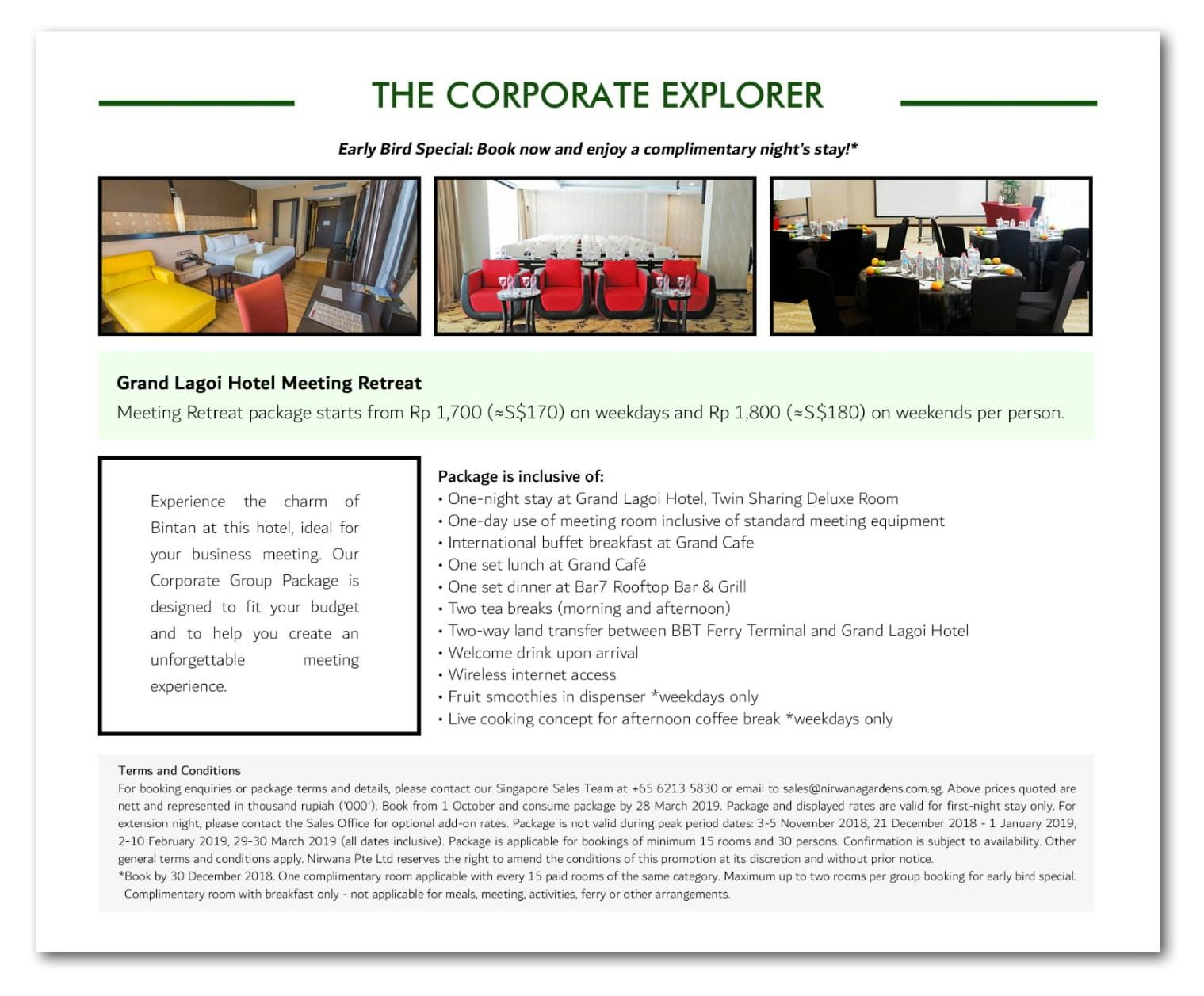 THE CORPORATE EXPLORER

Early Bird Special: Book now and enjoy a complimentary night's stay!*

Grand Lagoi Hotel Meeting Retreat
Meeting Retreat package starts from Rp 1,700 (≈S$170) on weekdays and Rp 1,800 (≈S$180) on weekends per person.

Experience the charm of Bintan at this hotel, ideal for your business meeting. Our Corporate Group Package is designed to fit your budget and to help you create an unforgettable meeting experience.

Package is inclusive of:
• One-night stay at Grand Lagoi Hotel, Twin Sharing Deluxe Room
• One-day use of meeting room inclusive of standard meeting equipment
• International buffet breakfast at Grand Cafe
• One set lunch at Grand Café
• One set dinner at Bar7 Rooftop Bar & Grill
• Two tea breaks (morning and afternoon)
• Two-way land transfer between BBT Ferry Terminal and Grand Lagoi Hotel
• Welcome drink upon arrival
• Wireless internet access
• Fruit smoothies in dispenser *weekdays only
• Live cooking concept for afternoon coffee break *weekdays only

Terms and Conditions
For booking enquiries or package terms and details, please contact our Singapore Sales Team at +65 6213 5830 or email to sales@nirwanagardens.com.sg. Above prices quoted are nett and represented in thousand rupiah ('000'). Book from 1 October and consume package by 28 March 2019. Package and displayed rates are valid for first-night stay only. For extension night, please contact the Sales Office for optional add-on rates. Package is not valid during peak period dates: 3-5 November 2018, 21 December 2018 - 1 January 2019, 2-10 February 2019, 29-30 March 2019 (all dates inclusive). Package is applicable for bookings of minimum 15 rooms and 30 persons. Confirmation is subject to availability. Other general terms and conditions apply. Nirwana Pte Ltd reserves the right to amend the conditions of this promotion at its discretion and without prior notice.
*Book by 30 December 2018. One complimentary room applicable with every 15 paid rooms of the same category. Maximum up to two rooms per group booking for early bird special. Complimentary room with breakfast only - not applicable for meals, meeting, activities, ferry or other arrangements.